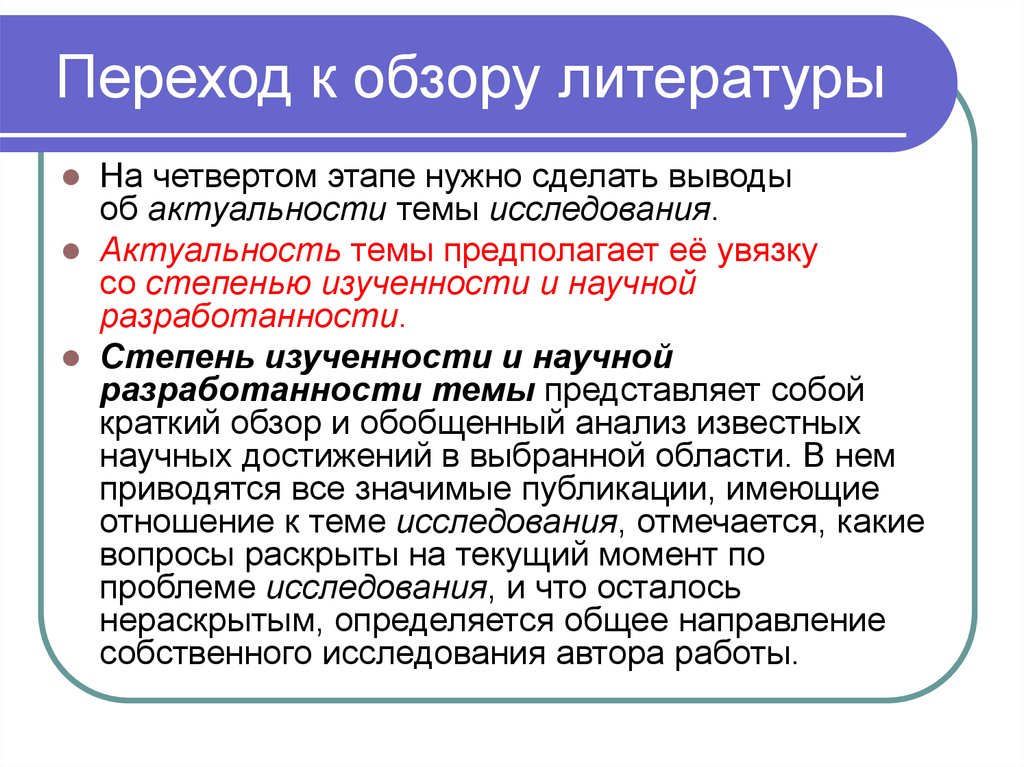 Переход к обзору литературы

На четвертом этапе нужно сделать выводы об актуальности темы исследования.

Актуальность темы предполагает её увязку со степенью изученности и научной разработанности.

Степень изученности и научной разработанности темы представляет собой краткий обзор и обобщенный анализ известных научных достижений в выбранной области. В нем приводятся все значимые публикации, имеющие отношение к теме исследования, отмечается, какие вопросы раскрыты на текущий момент по проблеме исследования, и что осталось нераскрытым, определяется общее направление собственного исследования автора работы.